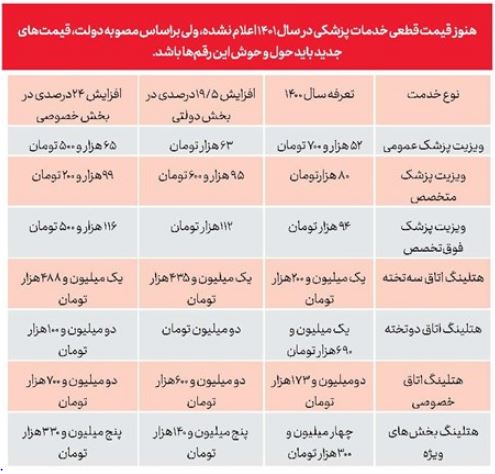 هنوز قیمت قطعی خدمات پزشکی در سال ۱۴۰۱ اعلام نشده، ولی براساس مصوبه دولت، قیمت های جدید باید حول و حوش این رقم ها باشد.

| نوع خدمت | تعرفه سال ۱۴۰۰ | افزایش ۱۹/۵ درصدی در بخش دولتی | افزایش ۲۴ درصدی در بخش خصوصی |
|---|---|---|---|
| ویزیت پزشک عمومی | ۵۲ هزار و ۷۰۰ تومان | ۶۳ هزار تومان | ۶۵ هزار و ۵۰۰ تومان |
| ویزیت پزشک متخصص | ۸۰ هزار تومان | ۹۵ هزار و ۶۰۰ تومان | ۹۹ هزار و ۲۰۰ تومان |
| ویزیت پزشک فوق تخصص | ۹۴ هزار تومان | ۱۱۲ هزار تومان | ۱۱۶ هزار و ۵۰۰ تومان |
| هتلینگ اتاق سه تخته | یک میلیون و ۲۰۰ هزار تومان | یک میلیون و ۴۳۵ هزار تومان | یک میلیون و ۴۸۸ هزار تومان |
| هتلینگ اتاق دوتخته | یک میلیون و ۶۹۰ هزار تومان | دو میلیون تومان | دو میلیون و ۱۰۰ هزار تومان |
| هتلینگ اتاق خصوصی | دو میلیون و ۱۷۳ هزار تومان | دو میلیون و ۶۰۰ هزار تومان | دو میلیون و ۷۰۰ هزار تومان |
| هتلینگ بخش های ویژه | چهار میلیون و ۳۰۰ هزار تومان | پنج میلیون و ۱۴۰ هزار تومان | پنج میلیون و ۳۳۰ هزار تومان |